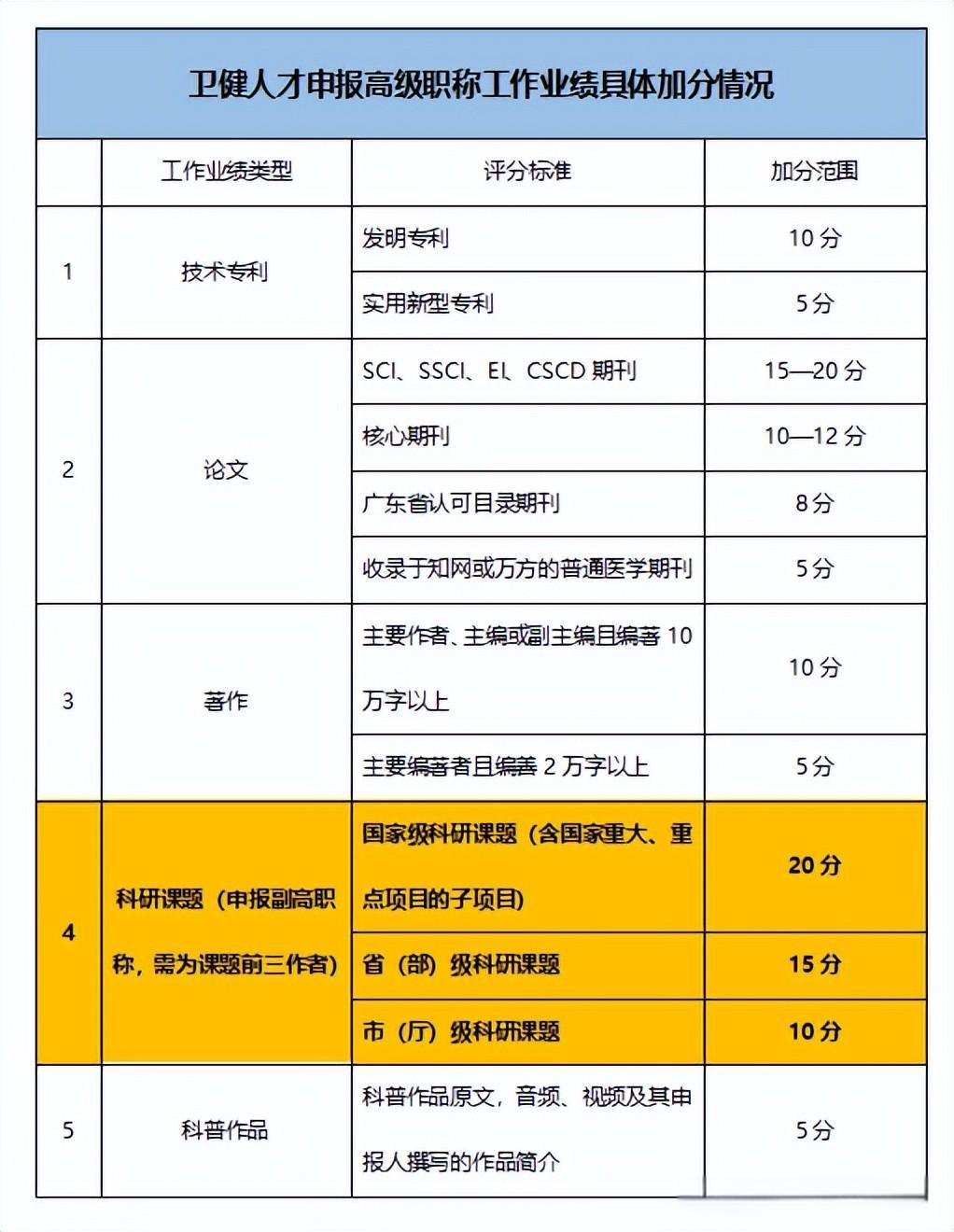 卫健人才申报高级职称工作业绩具体加分情况

|  | 工作业绩类型 | 评分标准 | 加分范围 |
|---|---|---|---|
| 1 | 技术专利 | 发明专利 | 10 分 |
|  |  | 实用新型专利 | 5 分 |
| 2 | 论文 | SCI、SSCI、EI、CSCD 期刊 | 15—20 分 |
|  |  | 核心期刊 | 10—12 分 |
|  |  | 广东省认可目录期刊 | 8 分 |
|  |  | 收录于知网或万方的普通医学期刊 | 5 分 |
| 3 | 著作 | 主要作者、主编或副主编且编著 10 万字以上 | 10 分 |
|  |  | 主要编著者且编著 2 万字以上 | 5 分 |
| 4 | 科研课题（申报副高职称，需为课题前三作者） | 国家级科研课题（含国家重大、重点项目的子项目） | 20 分 |
|  |  | 省（部）级科研课题 | 15 分 |
|  |  | 市（厅）级科研课题 | 10 分 |
| 5 | 科普作品 | 科普作品原文，音频、视频及其申报人撰写的作品简介 | 5 分 |